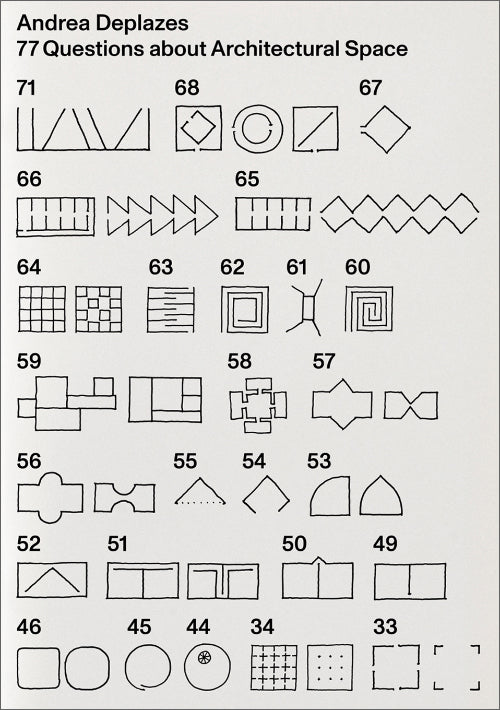 Andrea Deplazes
77 Questions about Architectural Space

71 68 67

66 65

64 63 62 61 60

59 58 57

56 55 54 53

52 51 50 49

46 45 44 34 33